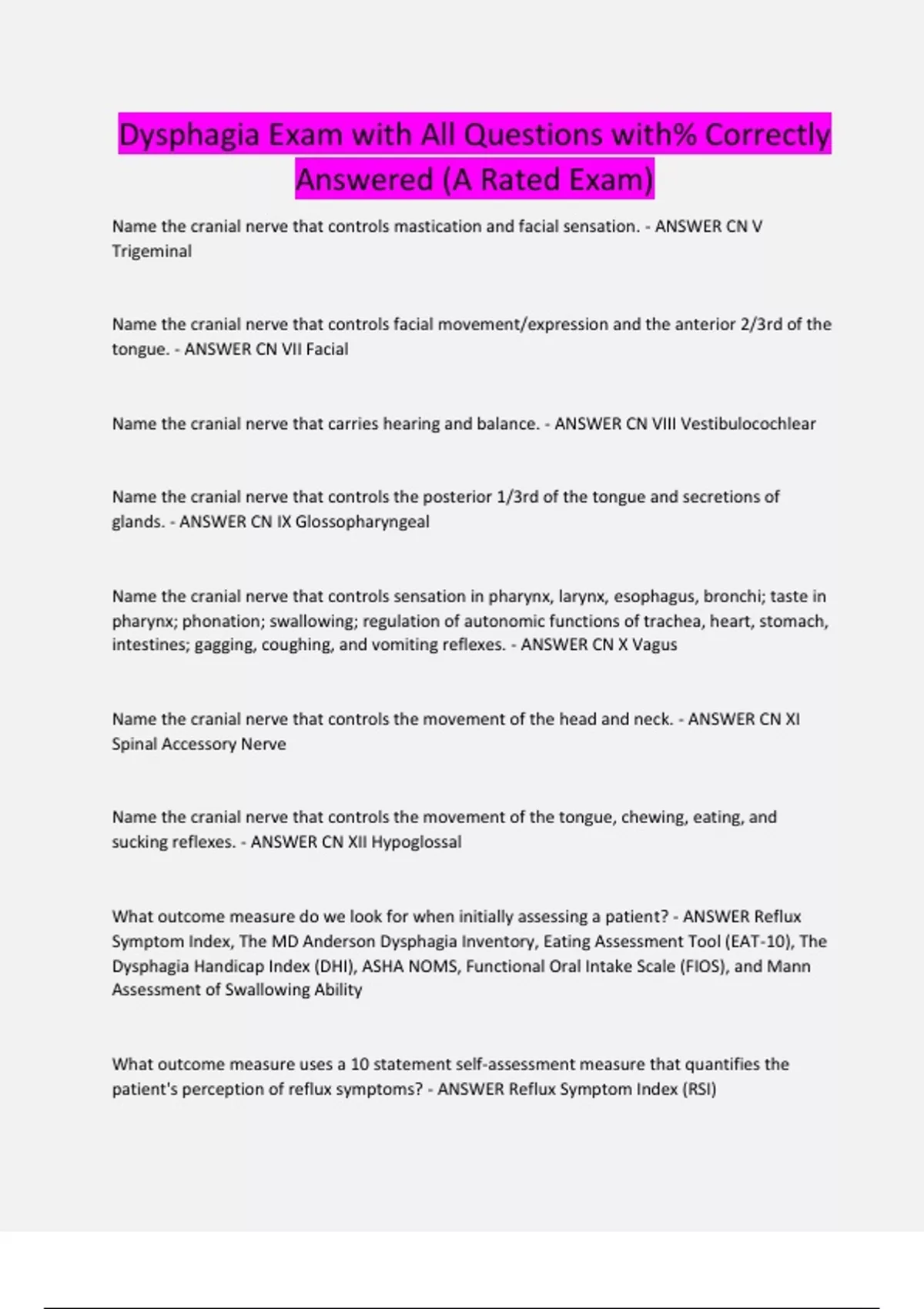 Dysphagia Exam with All Questions with% Correctly Answered (A Rated Exam)

Name the cranial nerve that controls mastication and facial sensation. - ANSWER CN V Trigeminal

Name the cranial nerve that controls facial movement/expression and the anterior 2/3rd of the tongue. - ANSWER CN VII Facial

Name the cranial nerve that carries hearing and balance. - ANSWER CN VIII Vestibulocochlear

Name the cranial nerve that controls the posterior 1/3rd of the tongue and secretions of glands. - ANSWER CN IX Glossopharyngeal

Name the cranial nerve that controls sensation in pharynx, larynx, esophagus, bronchi; taste in pharynx; phonation; swallowing; regulation of autonomic functions of trachea, heart, stomach, intestines; gagging, coughing, and vomiting reflexes. - ANSWER CN X Vagus

Name the cranial nerve that controls the movement of the head and neck. - ANSWER CN XI Spinal Accessory Nerve

Name the cranial nerve that controls the movement of the tongue, chewing, eating, and sucking reflexes. - ANSWER CN XII Hypoglossal

What outcome measure do we look for when initially assessing a patient? - ANSWER Reflux Symptom Index, The MD Anderson Dysphagia Inventory, Eating Assessment Tool (EAT-10), The Dysphagia Handicap Index (DHI), ASHA NOMS, Functional Oral Intake Scale (FIOS), and Mann Assessment of Swallowing Ability

What outcome measure uses a 10 statement self-assessment measure that quantifies the patient's perception of reflux symptoms? - ANSWER Reflux Symptom Index (RSI)